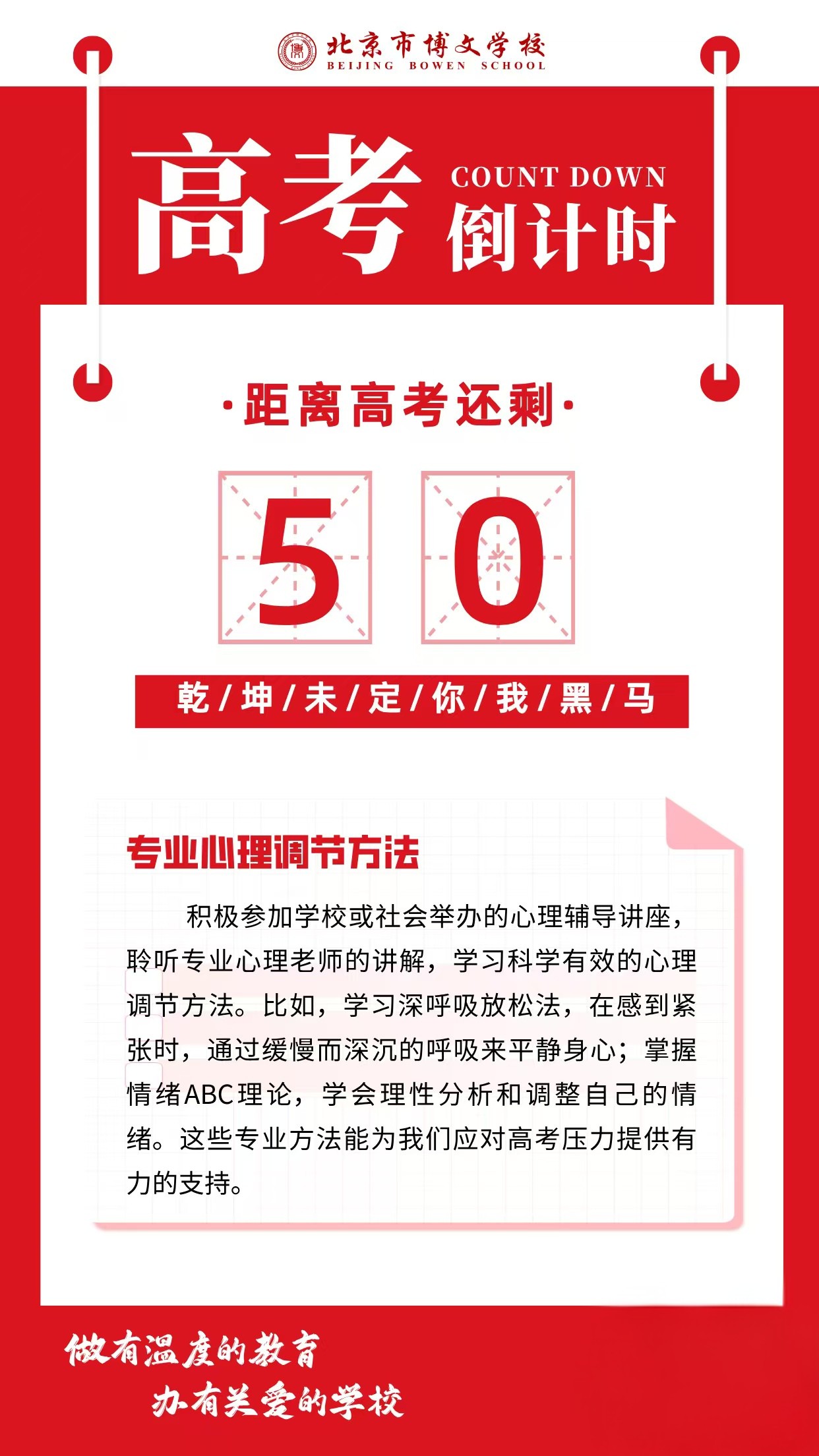 北京市博文学校
BEIJING BOWEN SCHOOL

高考

COUNT DOWN
倒计时

·距离高考还剩·

50

乾/坤/未/定/你/我/黑/马

专业心理调节方法

积极参加学校或社会举办的心理辅导讲座，聆听专业心理老师的讲解，学习科学有效的心理调节方法。比如，学习深呼吸放松法，在感到紧张时，通过缓慢而深沉的呼吸来平静身心；掌握情绪ABC理论，学会理性分析和调整自己的情绪。这些专业方法能为我们应对高考压力提供有力的支持。

做有温度的教育
办有关爱的学校